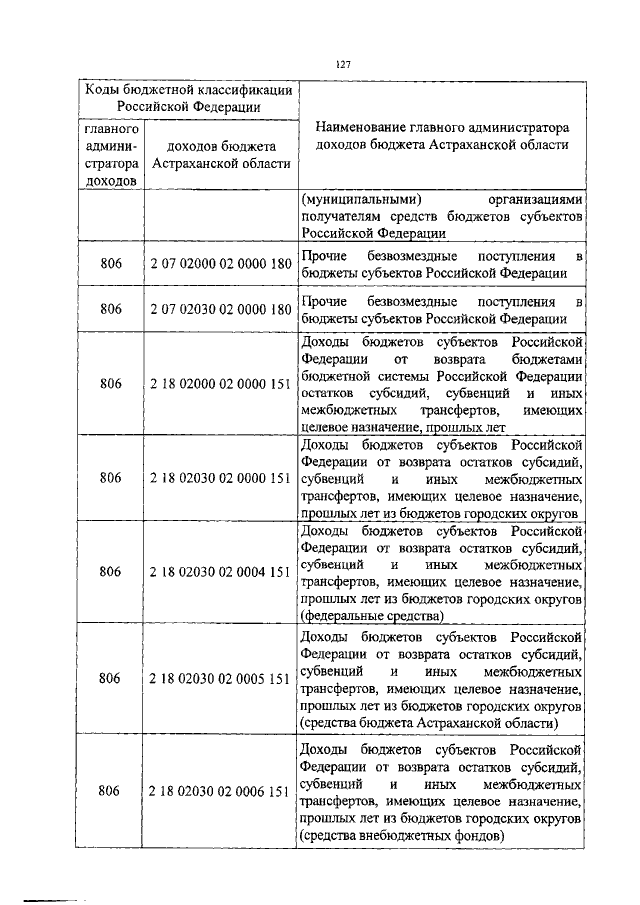 127

| Коды бюджетной классификации Российской Федерации | | Наименование главного администратора доходов бюджета Астраханской области |
|---|---|---|
| главного администратора доходов | доходов бюджета Астраханской области | |
| | | (муниципальными) организациями получателям средств бюджетов субъектов Российской Федерации |
| 806 | 2 07 02000 02 0000 180 | Прочие безвозмездные поступления в бюджеты субъектов Российской Федерации |
| 806 | 2 07 02030 02 0000 180 | Прочие безвозмездные поступления в бюджеты субъектов Российской Федерации |
| 806 | 2 18 02000 02 0000 151 | Доходы бюджетов субъектов Российской Федерации от возврата бюджетами бюджетной системы Российской Федерации остатков субсидий, субвенций и иных межбюджетных трансфертов, имеющих целевое назначение, прошлых лет |
| 806 | 2 18 02030 02 0000 151 | Доходы бюджетов субъектов Российской Федерации от возврата остатков субсидий, субвенций и иных межбюджетных трансфертов, имеющих целевое назначение, прошлых лет из бюджетов городских округов |
| 806 | 2 18 02030 02 0004 151 | Доходы бюджетов субъектов Российской Федерации от возврата остатков субсидий, субвенций и иных межбюджетных трансфертов, имеющих целевое назначение, прошлых лет из бюджетов городских округов (федеральные средства) |
| 806 | 2 18 02030 02 0005 151 | Доходы бюджетов субъектов Российской Федерации от возврата остатков субсидий, субвенций и иных межбюджетных трансфертов, имеющих целевое назначение, прошлых лет из бюджетов городских округов (средства бюджета Астраханской области) |
| 806 | 2 18 02030 02 0006 151 | Доходы бюджетов субъектов Российской Федерации от возврата остатков субсидий, субвенций и иных межбюджетных трансфертов, имеющих целевое назначение, прошлых лет из бюджетов городских округов (средства внебюджетных фондов) |